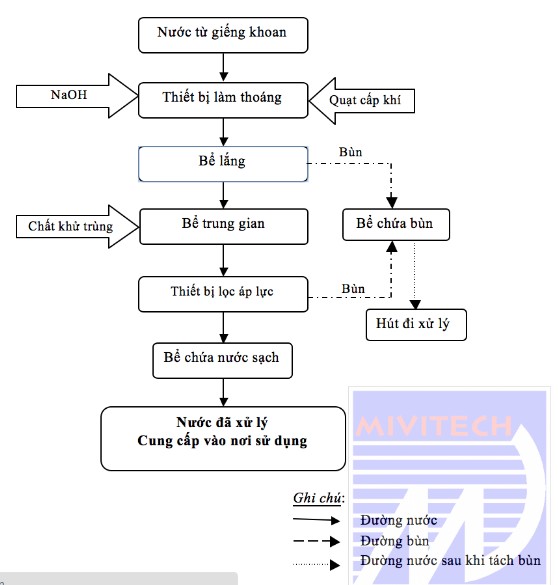 Nước từ giếng khoan

NaOH

Thiết bị làm thoáng

Quạt cấp khí

Bể lắng

Bùn

Chất khử trùng

Bể trung gian

Bể chứa bùn

Thiết bị lọc áp lực

Bùn

Hút đi xử lý

Bể chứa nước sạch

Nước đã xử lý
Cung cấp vào nơi sử dụng

MIVITECH

Ghi chú:
Đường nước
Đường bùn
Đường nước sau khi tách bùn